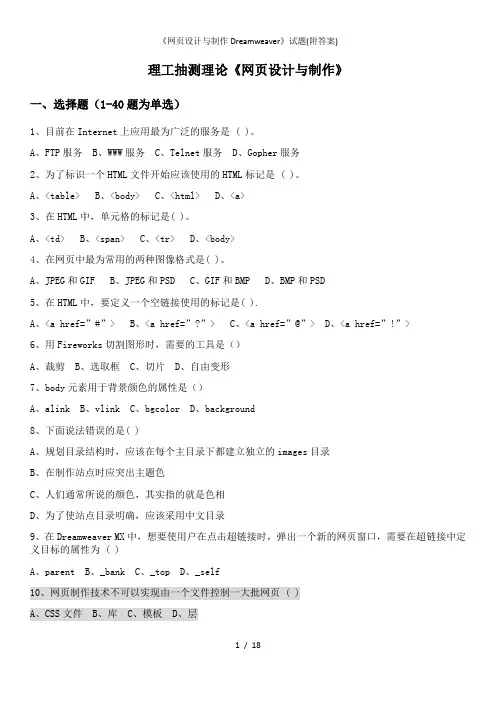 《网页设计与制作 Dreamweaver》试题(附答案)

理工抽测理论《网页设计与制作》

一、选择题（1-40 题为单选）

1、目前在 Internet 上应用最为广泛的服务是（ ）。

A、FTP 服务 B、WWW 服务 C、Telnet 服务 D、Gopher 服务

2、为了标识一个 HTML 文件开始应该使用的 HTML 标记是（ ）。

A、<table> B、<body> C、<html> D、<a>

3、在 HTML 中，单元格的标记是( )。

A、<td> B、<span> C、<tr> D、<body>

4、在网页中最为常用的两种图像格式是( )。

A、JPEG 和 GIF B、JPEG 和 PSD C、GIF 和 BMP D、BMP 和 PSD

5、在 HTML 中，要定义一个空链接使用的标记是( ).

A、<a href="#"> B、<a href="?"> C、<a href="@"> D、<a href="!">

6、用 Fireworks 切割图形时，需要的工具是（）

A、裁剪 B、选取框 C、切片 D、自由变形

7、body 元素用于背景颜色的属性是（）

A、alink B、vlink C、bgcolor D、background

8、下面说法错误的是( )

A、规划目录结构时，应该在每个主目录下都建立独立的 images 目录

B、在制作站点时应突出主题色

C、人们通常所说的颜色，其实指的就是色相

D、为了使站点目录明确，应该采用中文目录

9、在 Dreamweaver MX 中，想要使用户在点击超链接时，弹出一个新的网页窗口，需要在超链接中定义目标的属性为（ ）

A、parent B、_bank C、_top D、_self

10、网页制作技术不可以实现由一个文件控制一大批网页（ ）

A、CSS 文件 B、库 C、模板 D、层

1 / 18